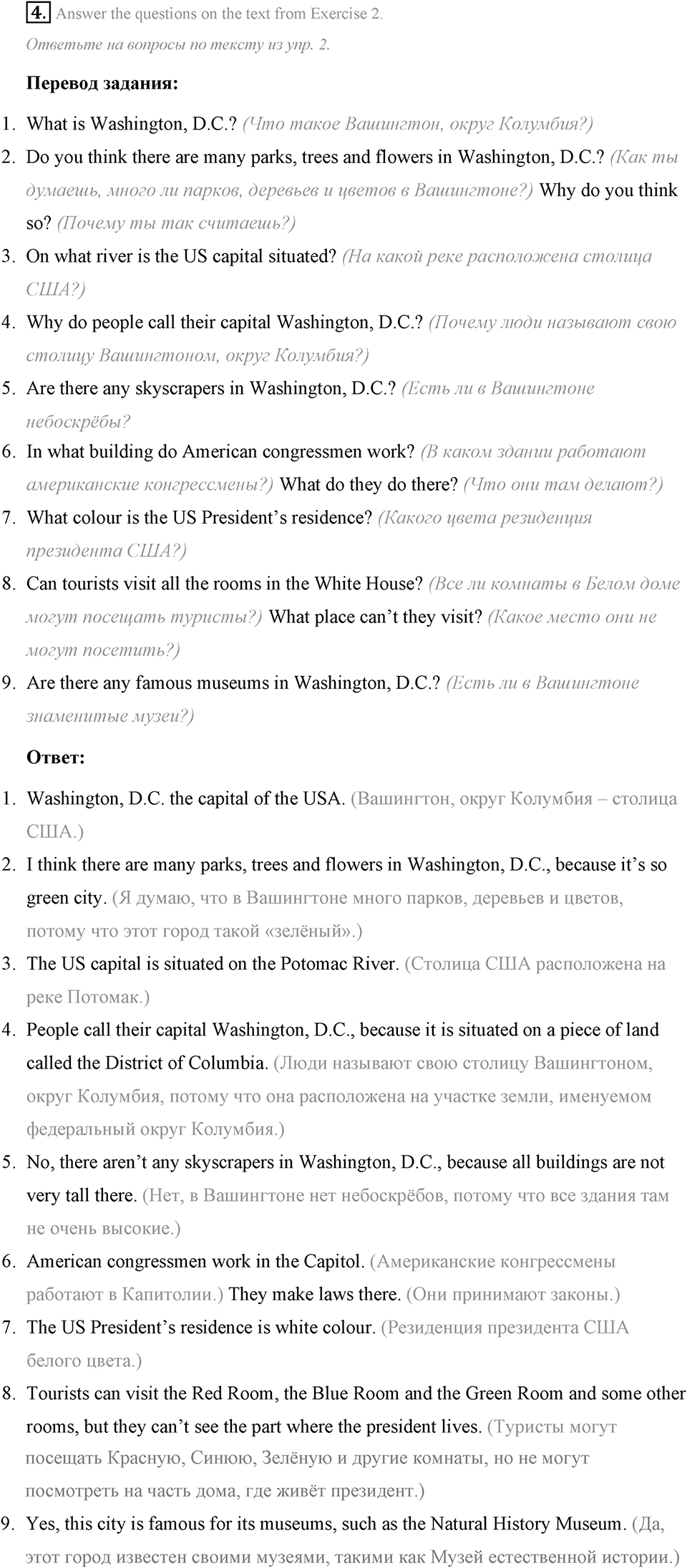 4. Answer the questions on the text from Exercise 2.

Ответьте на вопросы по тексту из упр. 2.

Перевод задания:

1. What is Washington, D.C.? (Что такое Вашингтон, округ Колумбия?)
2. Do you think there are many parks, trees and flowers in Washington, D.C.? (Как ты думаешь, много ли парков, деревьев и цветов в Вашингтоне?) Why do you think so? (Почему ты так считаешь?)
3. On what river is the US capital situated? (На какой реке расположена столица США?)
4. Why do people call their capital Washington, D.C.? (Почему люди называют свою столицу Вашингтоном, округ Колумбия?)
5. Are there any skyscrapers in Washington, D.C.? (Есть ли в Вашингтоне небоскрёбы?
6. In what building do American congressmen work? (В каком здании работают американские конгрессмены?) What do they do there? (Что они там делают?)
7. What colour is the US President's residence? (Какого цвета резиденция президента США?)
8. Can tourists visit all the rooms in the White House? (Все ли комнаты в Белом доме могут посещать туристы?) What place can't they visit? (Какое место они не могут посетить?)
9. Are there any famous museums in Washington, D.C.? (Есть ли в Вашингтоне знаменитые музеи?)

Ответ:

1. Washington, D.C. the capital of the USA. (Вашингтон, округ Колумбия – столица США.)
2. I think there are many parks, trees and flowers in Washington, D.C., because it's so green city. (Я думаю, что в Вашингтоне много парков, деревьев и цветов, потому что этот город такой «зелёный».)
3. The US capital is situated on the Potomac River. (Столица США расположена на реке Потомак.)
4. People call their capital Washington, D.C., because it is situated on a piece of land called the District of Columbia. (Люди называют свою столицу Вашингтоном, округ Колумбия, потому что она расположена на участке земли, именуемом федеральный округ Колумбия.)
5. No, there aren't any skyscrapers in Washington, D.C., because all buildings are not very tall there. (Нет, в Вашингтоне нет небоскрёбов, потому что все здания там не очень высокие.)
6. American congressmen work in the Capitol. (Американские конгрессмены работают в Капитолии.) They make laws there. (Они принимают законы.)
7. The US President's residence is white colour. (Резиденция президента США белого цвета.)
8. Tourists can visit the Red Room, the Blue Room and the Green Room and some other rooms, but they can't see the part where the president lives. (Туристы могут посещать Красную, Синюю, Зелёную и другие комнаты, но не могут посмотреть на часть дома, где живёт президент.)
9. Yes, this city is famous for its museums, such as the Natural History Museum. (Да, этот город известен своими музеями, такими как Музей естественной истории.)